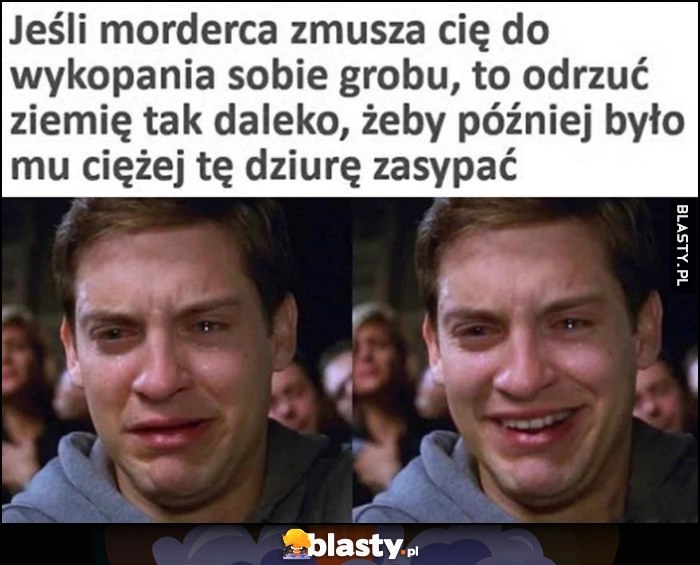 Jeśli morderca zmusza cię do wykopania sobie grobu, to odrzuć ziemię tak daleko, żeby później było mu ciężej tę dziurę zasypać

BLASTY.PL

blasty.pl